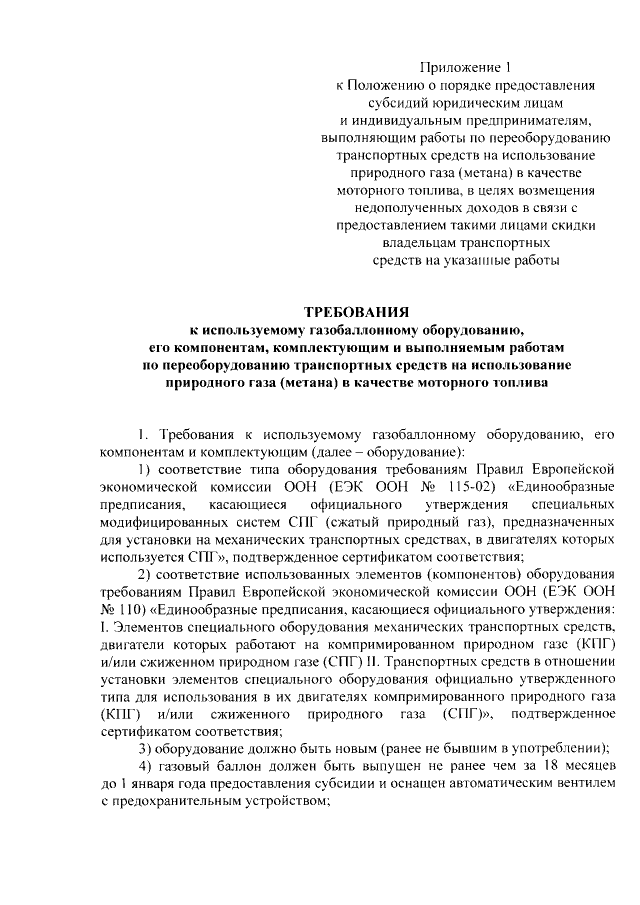 Приложение 1
к Положению о порядке предоставления субсидий юридическим лицам и индивидуальным предпринимателям, выполняющим работы по переоборудованию транспортных средств на использование природного газа (метана) в качестве моторного топлива, в целях возмещения недополученных доходов в связи с предоставлением такими лицами скидки владельцам транспортных средств на указанные работы

ТРЕБОВАНИЯ
к используемому газобаллонному оборудованию, его компонентам, комплектующим и выполняемым работам по переоборудованию транспортных средств на использование природного газа (метана) в качестве моторного топлива

1. Требования к используемому газобаллонному оборудованию, его компонентам и комплектующим (далее – оборудование):

1) соответствие типа оборудования требованиям Правил Европейской экономической комиссии ООН (ЕЭК ООН № 115-02) «Единообразные предписания, касающиеся официального утверждения специальных модифицированных систем СПГ (сжатый природный газ), предназначенных для установки на механических транспортных средствах, в двигателях которых используется СПГ», подтвержденное сертификатом соответствия;

2) соответствие использованных элементов (компонентов) оборудования требованиям Правил Европейской экономической комиссии ООН (ЕЭК ООН № 110) «Единообразные предписания, касающиеся официального утверждения: I. Элементов специального оборудования механических транспортных средств, двигатели которых работают на компримированном природном газе (КПГ) и/или сжиженном природном газе (СПГ) II. Транспортных средств в отношении установки элементов специального оборудования официально утвержденного типа для использования в их двигателях компримированного природного газа (КПГ) и/или сжиженного природного газа (СПГ)», подтвержденное сертификатом соответствия;

3) оборудование должно быть новым (ранее не бывшим в употреблении);

4) газовый баллон должен быть выпущен не ранее чем за 18 месяцев до 1 января года предоставления субсидии и оснащен автоматическим вентилем с предохранительным устройством;